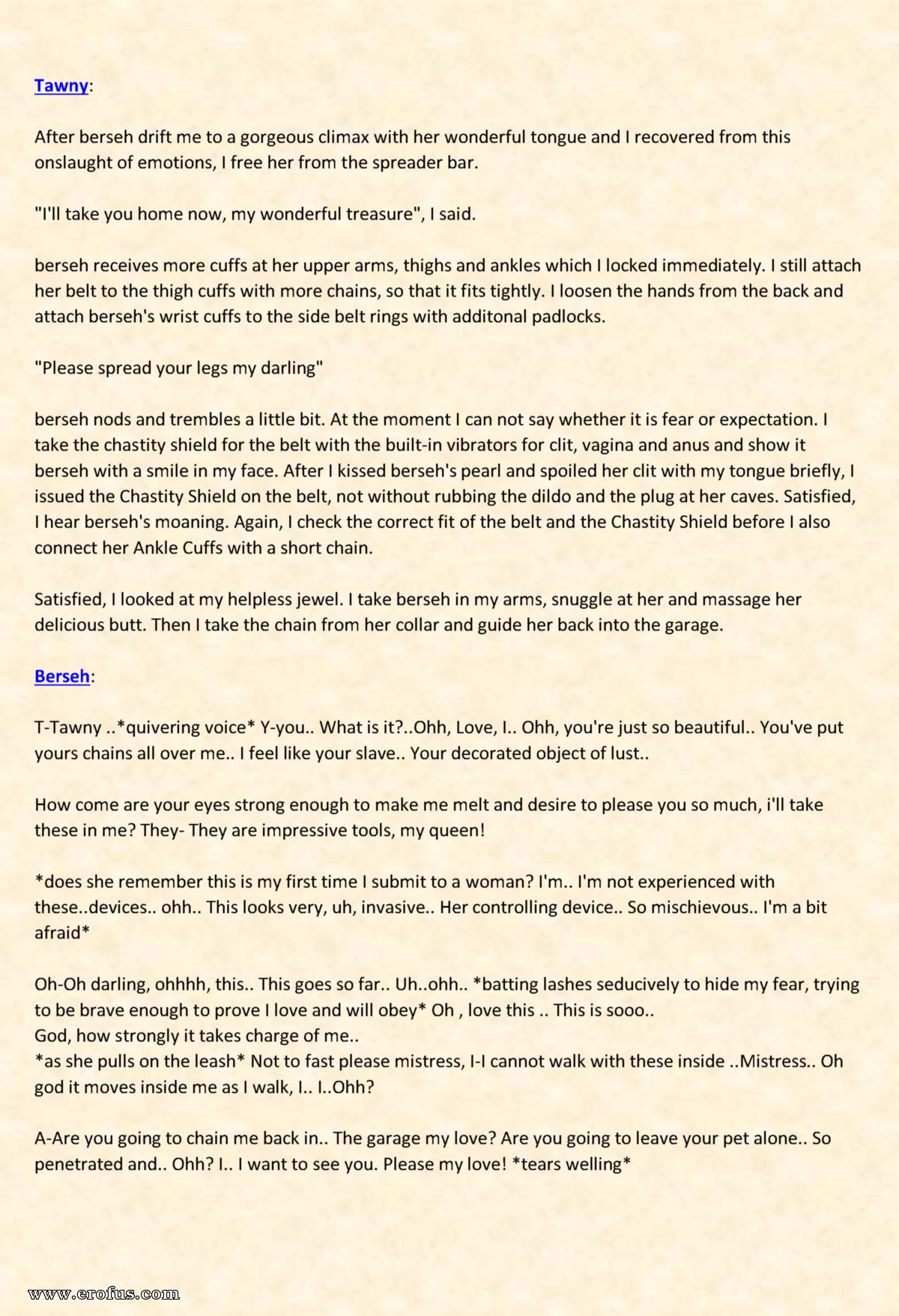 Tawny:

After berseh drift me to a gorgeous climax with her wonderful tongue and I recovered from this onslaught of emotions, I free her from the spreader bar.

"I'll take you home now, my wonderful treasure", I said.

berseh receives more cuffs at her upper arms, thighs and ankles which I locked immediately. I still attach her belt to the thigh cuffs with more chains, so that it fits tightly. I loosen the hands from the back and attach berseh's wrist cuffs to the side belt rings with additonal padlocks.

"Please spread your legs my darling"

berseh nods and trembles a little bit. At the moment I can not say whether it is fear or expectation. I take the chastity shield for the belt with the built-in vibrators for clit, vagina and anus and show it berseh with a smile in my face. After I kissed berseh's pearl and spoiled her clit with my tongue briefly, I issued the Chastity Shield on the belt, not without rubbing the dildo and the plug at her caves. Satisfied, I hear berseh's moaning. Again, I check the correct fit of the belt and the Chastity Shield before I also connect her Ankle Cuffs with a short chain.

Satisfied, I looked at my helpless jewel. I take berseh in my arms, snuggle at her and massage her delicious butt. Then I take the chain from her collar and guide her back into the garage.

Berseh:

T-Tawny ..*quivering voice* Y-you.. What is it?..Ohh, Love, I.. Ohh, you're just so beautiful.. You've put yours chains all over me.. I feel like your slave.. Your decorated object of lust..

How come are your eyes strong enough to make me melt and desire to please you so much, i'll take these in me? They- They are impressive tools, my queen!

*does she remember this is my first time I submit to a woman? I'm.. I'm not experienced with these..devices.. ohh.. This looks very, uh, invasive.. Her controlling device.. So mischievous.. I'm a bit afraid*

Oh-Oh darling, ohhhh, this.. This goes so far.. Uh..ohh.. *batting lashes seducively to hide my fear, trying to be brave enough to prove I love and will obey* Oh , love this .. This is sooo..
God, how strongly it takes charge of me..
*as she pulls on the leash* Not to fast please mistress, I-I cannot walk with these inside ..Mistress.. Oh god it moves inside me as I walk, I.. I..Ohh?

A-Are you going to chain me back in.. The garage my love? Are you going to leave your pet alone.. So penetrated and.. Ohh? I.. I want to see you. Please my love! *tears welling*

www.erofus.com